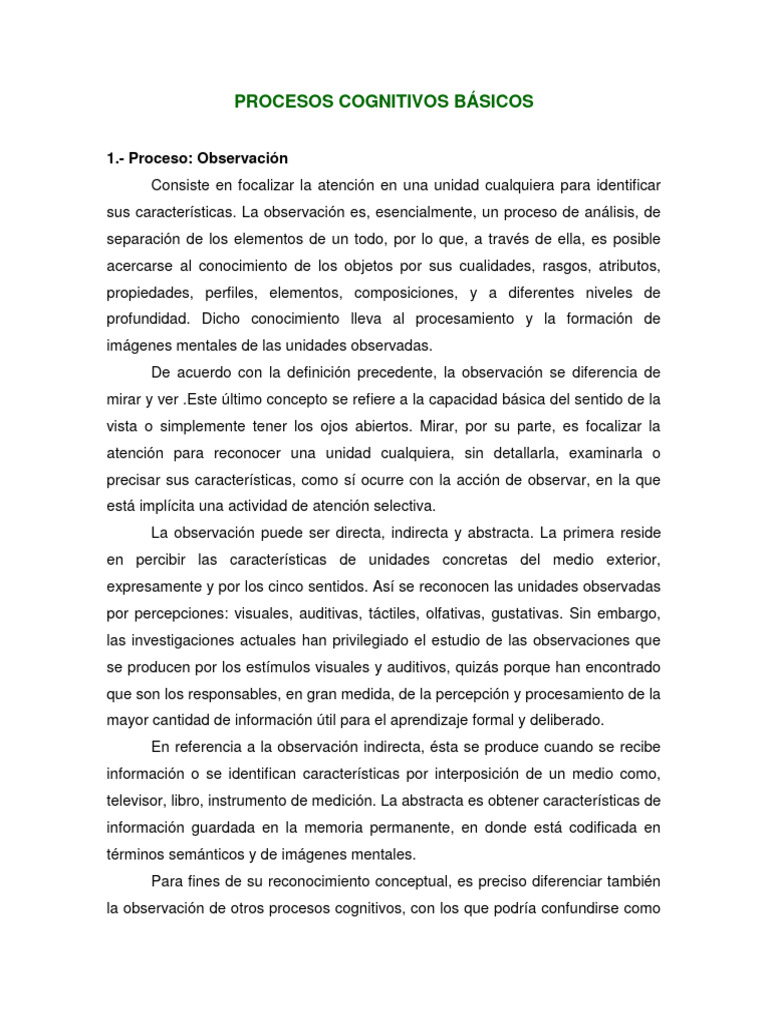 PROCESOS COGNITIVOS BÁSICOS

1.- Proceso: Observación

Consiste en focalizar la atención en una unidad cualquiera para identificar sus características. La observación es, esencialmente, un proceso de análisis, de separación de los elementos de un todo, por lo que, a través de ella, es posible acercarse al conocimiento de los objetos por sus cualidades, rasgos, atributos, propiedades, perfiles, elementos, composiciones, y a diferentes niveles de profundidad. Dicho conocimiento lleva al procesamiento y la formación de imágenes mentales de las unidades observadas.

De acuerdo con la definición precedente, la observación se diferencia de mirar y ver .Este último concepto se refiere a la capacidad básica del sentido de la vista o simplemente tener los ojos abiertos. Mirar, por su parte, es focalizar la atención para reconocer una unidad cualquiera, sin detallarla, examinarla o precisar sus características, como sí ocurre con la acción de observar, en la que está implícita una actividad de atención selectiva.

La observación puede ser directa, indirecta y abstracta. La primera reside en percibir las características de unidades concretas del medio exterior, expresamente y por los cinco sentidos. Así se reconocen las unidades observadas por percepciones: visuales, auditivas, táctiles, olfativas, gustativas. Sin embargo, las investigaciones actuales han privilegiado el estudio de las observaciones que se producen por los estímulos visuales y auditivos, quizás porque han encontrado que son los responsables, en gran medida, de la percepción y procesamiento de la mayor cantidad de información útil para el aprendizaje formal y deliberado.

En referencia a la observación indirecta, ésta se produce cuando se recibe información o se identifican características por interposición de un medio como, televisor, libro, instrumento de medición. La abstracta es obtener características de información guardada en la memoria permanente, en donde está codificada en términos semánticos y de imágenes mentales.

Para fines de su reconocimiento conceptual, es preciso diferenciar también la observación de otros procesos cognitivos, con los que podría confundirse como